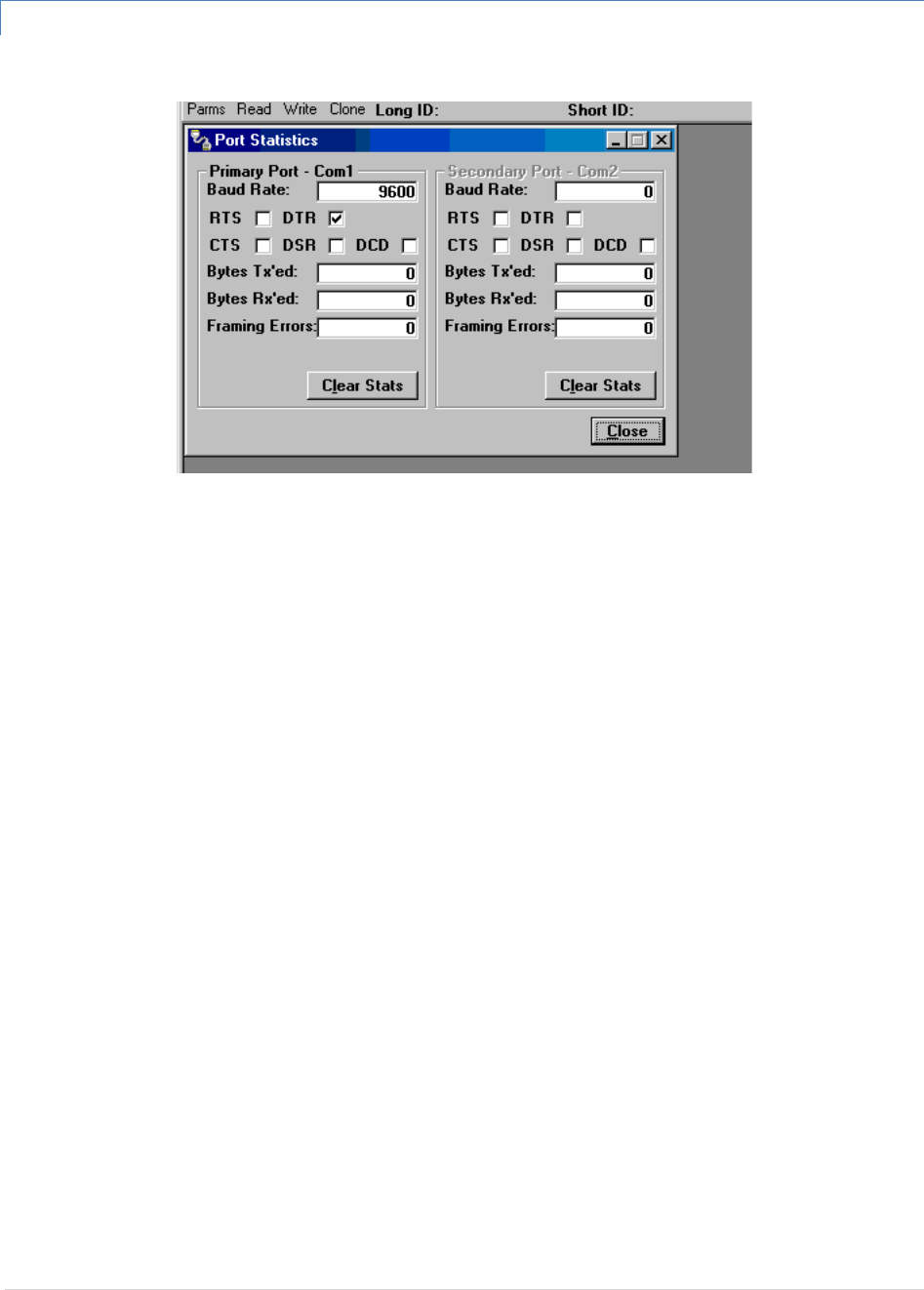 Parms Read Write Clone Long ID: Short ID:

Port Statistics

Primary Port - Com1
Baud Rate: 9600
RTS DTR
CTS DSR DCD
Bytes Tx'ed: 0
Bytes Rx'ed: 0
Framing Errors: 0
Clear Stats

Secondary Port - Com2
Baud Rate: 0
RTS DTR
CTS DSR DCD
Bytes Tx'ed: 0
Bytes Rx'ed: 0
Framing Errors: 0
Clear Stats

Close